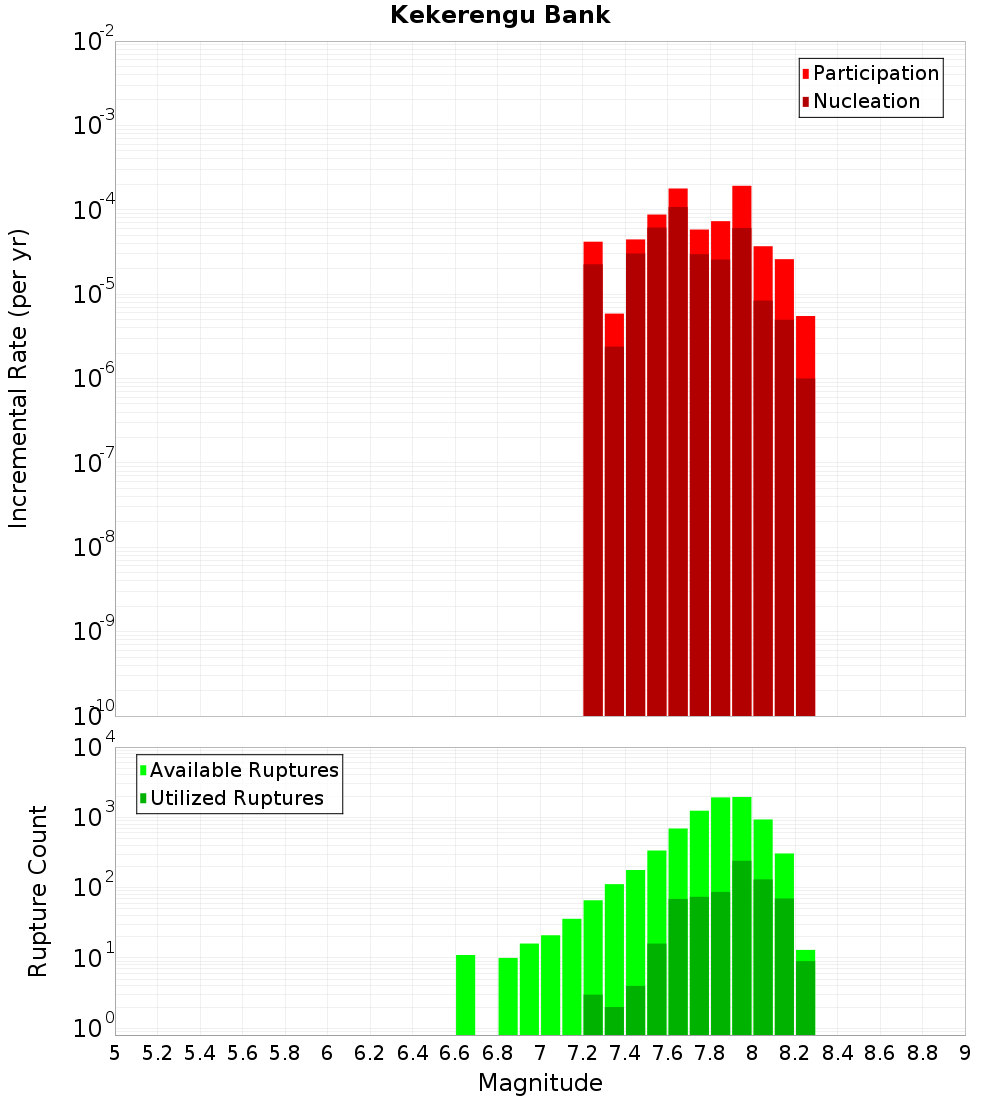 Kekerengu Bank

Participation
Nucleation

Incremental Rate (per yr)

$10^{-2}$
$10^{-3}$
$10^{-4}$
$10^{-5}$
$10^{-6}$
$10^{-7}$
$10^{-8}$
$10^{-9}$
$10^{-10}$

Available Ruptures
Utilized Ruptures

Rupture Count

$10^{4}$
$10^{3}$
$10^{2}$
$10^{1}$
$10^{0}$

5 5.2 5.4 5.6 5.8 6 6.2 6.4 6.6 6.8 7 7.2 7.4 7.6 7.8 8 8.2 8.4 8.6 8.8 9

Magnitude